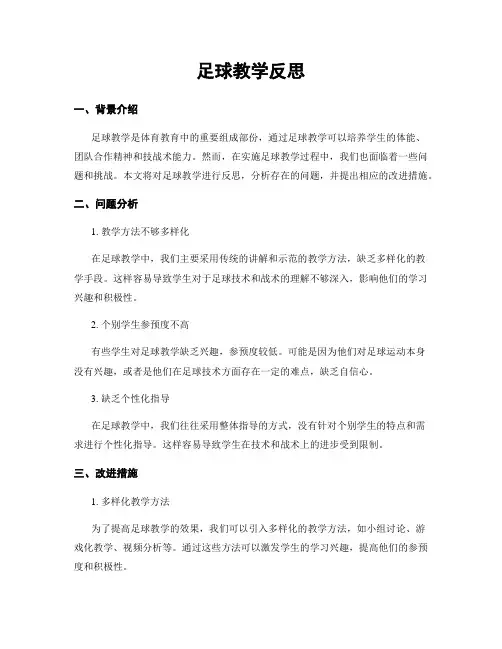 足球教学反思

一、背景介绍

足球教学是体育教育中的重要组成部份，通过足球教学可以培养学生的体能、团队合作精神和技战术能力。然而，在实施足球教学过程中，我们也面临着一些问题和挑战。本文将对足球教学进行反思，分析存在的问题，并提出相应的改进措施。

二、问题分析

1. 教学方法不够多样化

在足球教学中，我们主要采用传统的讲解和示范的教学方法，缺乏多样化的教学手段。这样容易导致学生对于足球技术和战术的理解不够深入，影响他们的学习兴趣和积极性。

2. 个别学生参预度不高

有些学生对足球教学缺乏兴趣，参预度较低。可能是因为他们对足球运动本身没有兴趣，或者是他们在足球技术方面存在一定的难点，缺乏自信心。

3. 缺乏个性化指导

在足球教学中，我们往往采用整体指导的方式，没有针对个别学生的特点和需求进行个性化指导。这样容易导致学生在技术和战术上的进步受到限制。

三、改进措施

1. 多样化教学方法

为了提高足球教学的效果，我们可以引入多样化的教学方法，如小组讨论、游戏化教学、视频分析等。通过这些方法可以激发学生的学习兴趣，提高他们的参预度和积极性。